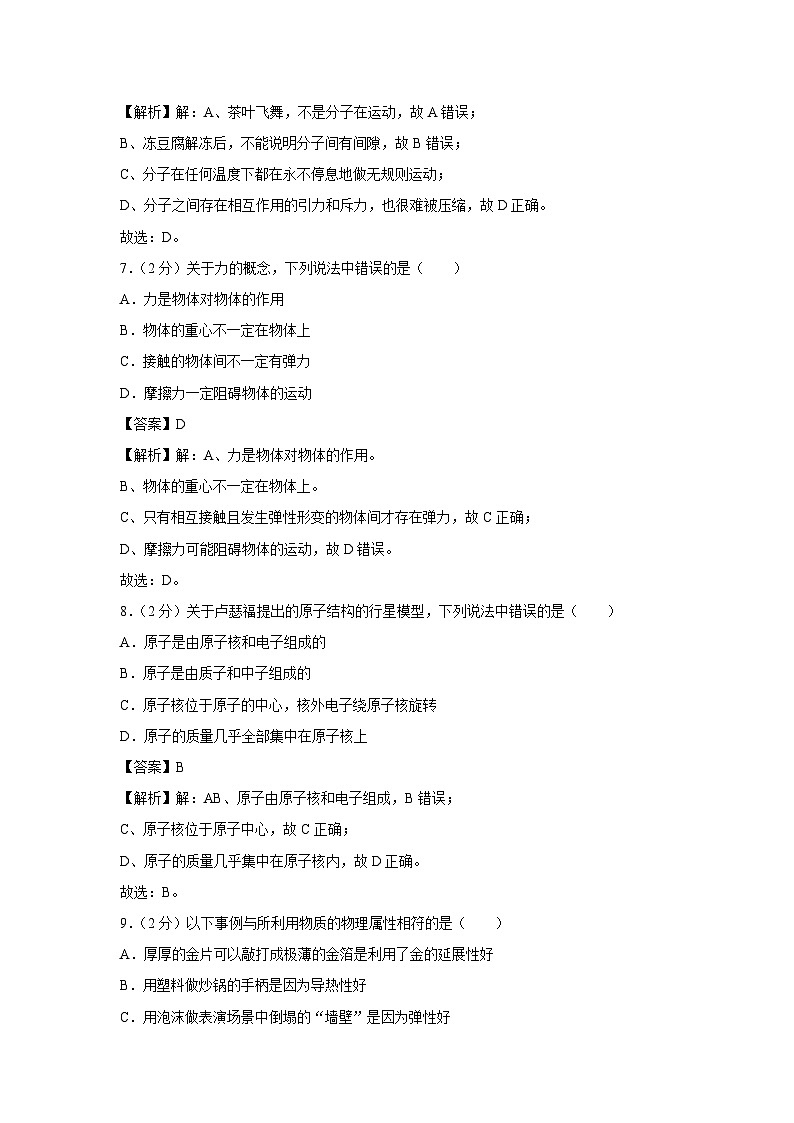 【解析】解：A、茶叶飞舞，不是分子在运动，故A错误；

B、冻豆腐解冻后，不能说明分子间有间隙，故B错误；

C、分子在任何温度下都在永不停息地做无规则运动；

D、分子之间存在相互作用的引力和斥力，也很难被压缩，故D正确。

故选：D。

7.（2分）关于力的概念，下列说法中错误的是（　　）

A．力是物体对物体的作用

B．物体的重心不一定在物体上

C．接触的物体间不一定有弹力

D．摩擦力一定阻碍物体的运动

【答案】D

【解析】解：A、力是物体对物体的作用。

B、物体的重心不一定在物体上。

C、只有相互接触且发生弹性形变的物体间才存在弹力，故C正确；

D、摩擦力可能阻碍物体的运动，故D错误。

故选：D。

8.（2分）关于卢瑟福提出的原子结构的行星模型，下列说法中错误的是（　　）

A．原子是由原子核和电子组成的

B．原子是由质子和中子组成的

C．原子核位于原子的中心，核外电子绕原子核旋转

D．原子的质量几乎全部集中在原子核上

【答案】B

【解析】解：AB、原子由原子核和电子组成，B错误；

C、原子核位于原子中心，故C正确；

D、原子的质量几乎集中在原子核内，故D正确。

故选：B。

9.（2分）以下事例与所利用物质的物理属性相符的是（　　）

A．厚厚的金片可以敲打成极薄的金箔是利用了金的延展性好

B．用塑料做炒锅的手柄是因为导热性好

C．用泡沫做表演场景中倒塌的“墙壁”是因为弹性好